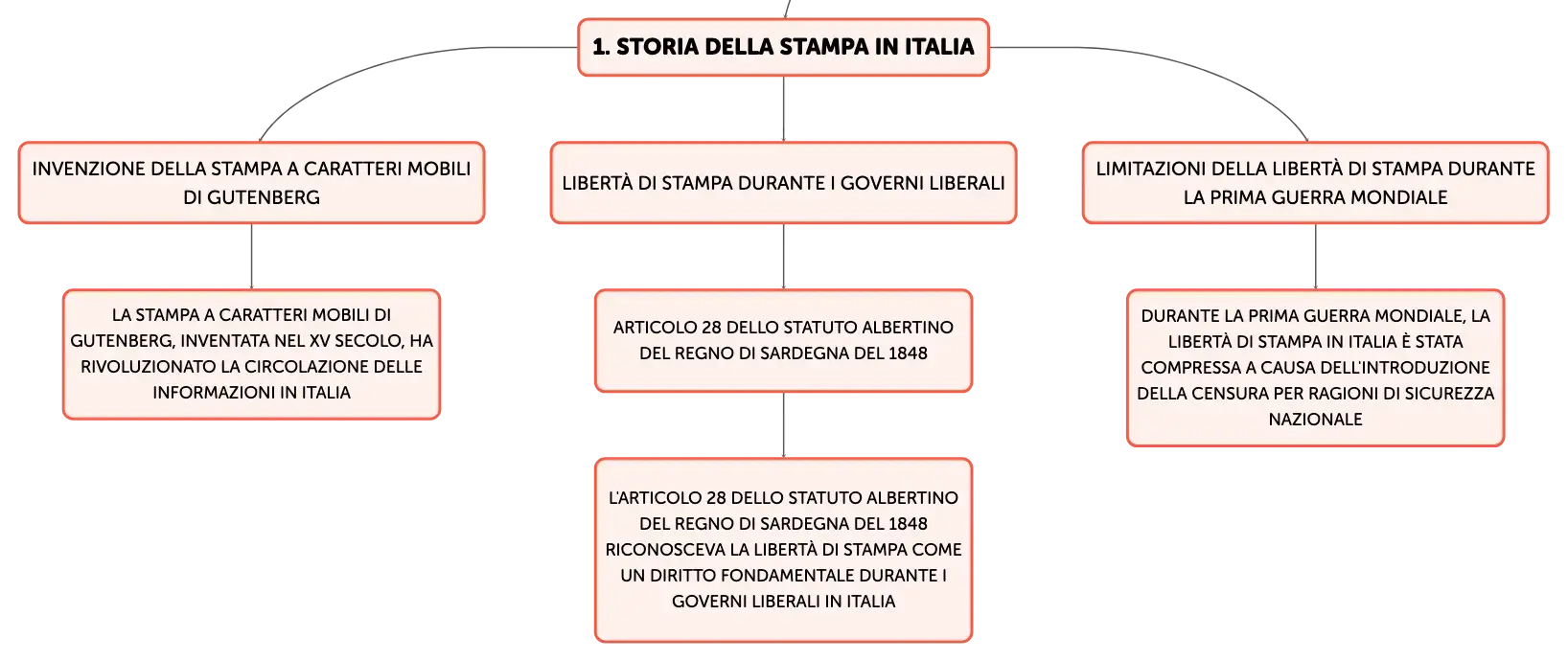 1. STORIA DELLA STAMPA IN ITALIA

INVENZIONE DELLA STAMPA A CARATTERI MOBILI DI GUTENBERG

LA STAMPA A CARATTERI MOBILI DI GUTENBERG, INVENTATA NEL XV SECOLO, HA RIVOLUZIONATO LA CIRCOLAZIONE DELLE INFORMAZIONI IN ITALIA

LIBERTÀ DI STAMPA DURANTE I GOVERNI LIBERALI

ARTICOLO 28 DELLO STATUTO ALBERTINO DEL REGNO DI SARDEGNA DEL 1848

L'ARTICOLO 28 DELLO STATUTO ALBERTINO DEL REGNO DI SARDEGNA DEL 1848 RICONOSCEVA LA LIBERTÀ DI STAMPA COME UN DIRITTO FONDAMENTALE DURANTE I GOVERNI LIBERALI IN ITALIA

LIMITAZIONI DELLA LIBERTÀ DI STAMPA DURANTE LA PRIMA GUERRA MONDIALE

DURANTE LA PRIMA GUERRA MONDIALE, LA LIBERTÀ DI STAMPA IN ITALIA È STATA COMPRESSA A CAUSA DELL'INTRODUZIONE DELLA CENSURA PER RAGIONI DI SICUREZZA NAZIONALE